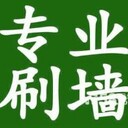 专业
刷墙